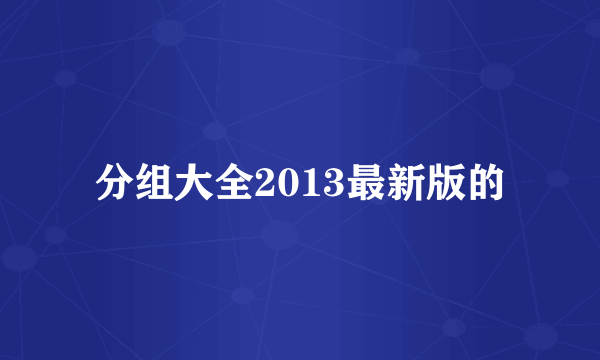 分组大全2013最新版的